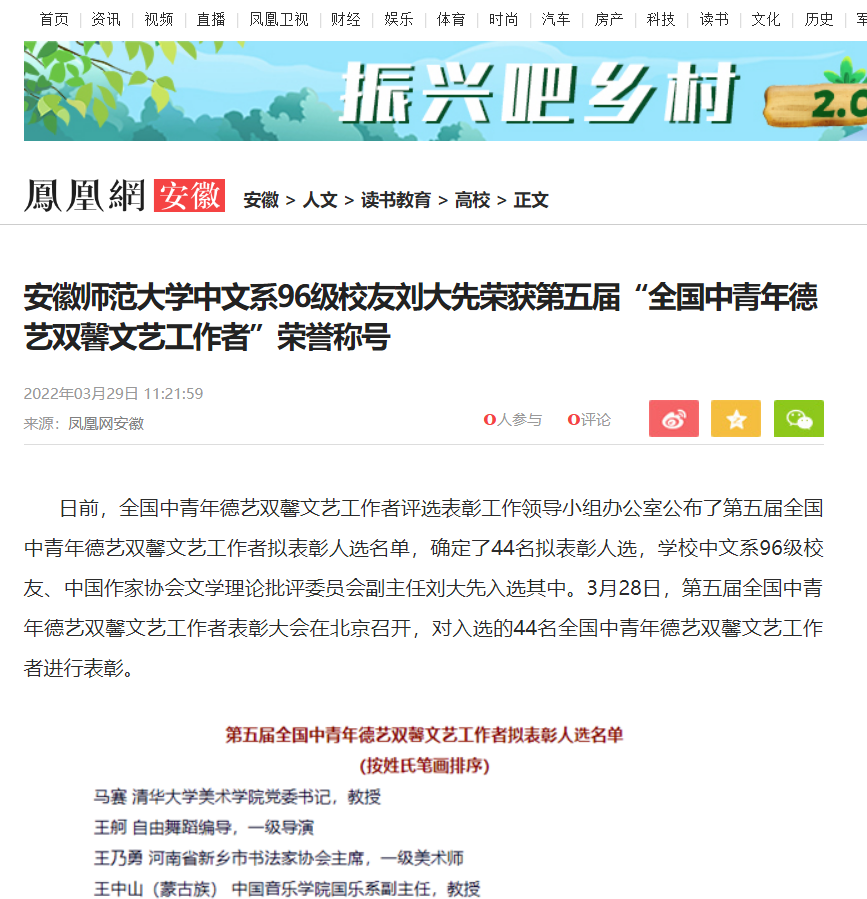 首页 | 资讯 | 视频 | 直播 | 凤凰卫视 | 财经 | 娱乐 | 体育 | 时尚 | 汽车 | 房产 | 科技 | 读书 | 文化 | 历史 | 军

振兴吧乡村 2.0

鳳凰網 安徽 安徽 > 人文 > 读书教育 > 高校 > 正文

安徽师范大学中文系96级校友刘大先荣获第五届“全国中青年德艺双馨文艺工作者”荣誉称号

2022年03月29日 11:21:59
来源：凤凰网安徽

0人参与 0评论

日前，全国中青年德艺双馨文艺工作者评选表彰工作领导小组办公室公布了第五届全国中青年德艺双馨文艺工作者拟表彰人选名单，确定了44名拟表彰人选，学校中文系96级校友、中国作家协会文学理论批评委员会副主任刘大先入选其中。3月28日，第五届全国中青年德艺双馨文艺工作者表彰大会在北京召开，对入选的44名全国中青年德艺双馨文艺工作者进行表彰。

第五届全国中青年德艺双馨文艺工作者拟表彰人选名单
(按姓氏笔画排序)
马赛 清华大学美术学院党委书记，教授
王舸 自由舞蹈编导，一级导演
王乃勇 河南省新乡市书法家协会主席，一级美术师
王中山（蒙古族） 中国音乐学院国乐系副主任，教授